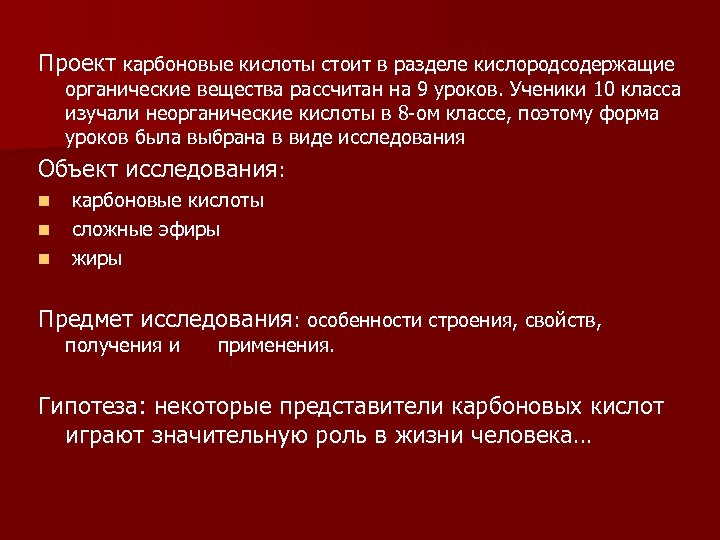 Проект карбоновые кислоты стоит в разделе кислородсодержащие органические вещества рассчитан на 9 уроков. Ученики 10 класса изучали неорганические кислоты в 8-ом классе, поэтому форма уроков была выбрана в виде исследования

Объект исследования:

- карбоновые кислоты
- сложные эфиры
- жиры

Предмет исследования: особенности строения, свойств, получения и применения.

Гипотеза: некоторые представители карбоновых кислот играют значительную роль в жизни человека…